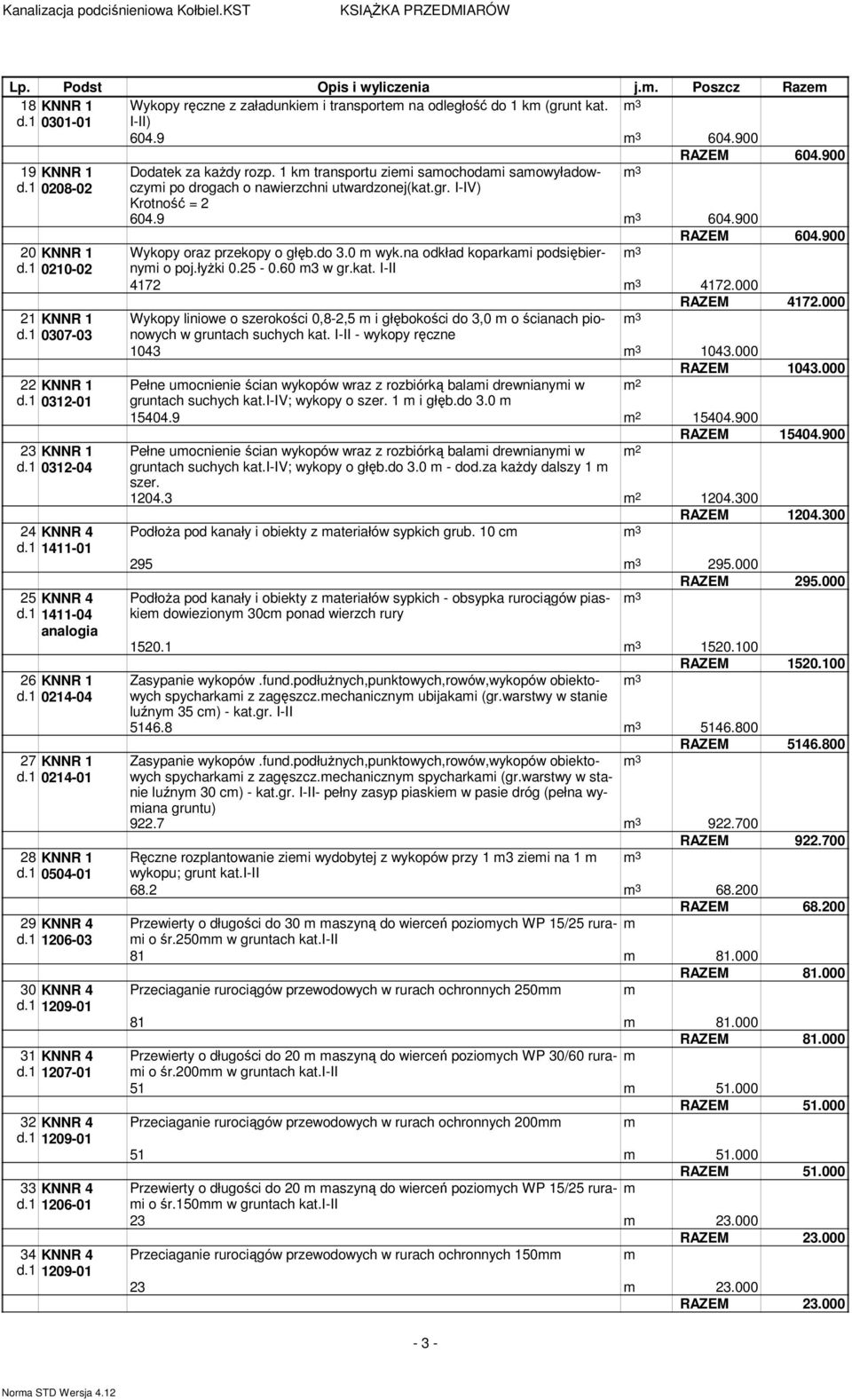 Kanalizacja podciśnieniowa Kołbiel.KST KSIĄŻKA PRZEDMIARÓW

| Lp. | Podst | Opis i wyliczenia | j.m. | Poszcz | Razem |
|---|---|---|---|---|---|
| 18 d.1 | KNNR 1 0301-01 | Wykopy ręczne z załadunkiem i transportem na odległość do 1 km (grunt kat. I-II) | $m^3$ | | |
| | | 604.9 | $m^3$ | 604.900 | |
| | | | | RAZEM | 604.900 |
| 19 d.1 | KNNR 1 0208-02 | Dodatek za każdy rozp. 1 km transportu ziemi samochodami samowyładowczymi po drogach o nawierzchni utwardzonej(kat.gr. I-IV) Krotność = 2 | $m^3$ | | |
| | | 604.9 | $m^3$ | 604.900 | |
| | | | | RAZEM | 604.900 |
| 20 d.1 | KNNR 1 0210-02 | Wykopy oraz przekopy o głęb.do 3.0 m wyk.na odkład koparkami podsiębiernymi o poj.łyżki 0.25 - 0.60 m3 w gr.kat. I-II | $m^3$ | | |
| | | 4172 | $m^3$ | 4172.000 | |
| | | | | RAZEM | 4172.000 |
| 21 d.1 | KNNR 1 0307-03 | Wykopy liniowe o szerokości 0,8-2,5 m i głębokości do 3,0 m o ścianach pionowych w gruntach suchych kat. I-II - wykopy ręczne | $m^3$ | | |
| | | 1043 | $m^3$ | 1043.000 | |
| | | | | RAZEM | 1043.000 |
| 22 d.1 | KNNR 1 0312-01 | Pełne umocnienie ścian wykopów wraz z rozbiórką balami drewnianymi w gruntach suchych kat.I-IV; wykopy o szer. 1 m i głęb.do 3.0 m | $m^2$ | | |
| | | 15404.9 | $m^2$ | 15404.900 | |
| | | | | RAZEM | 15404.900 |
| 23 d.1 | KNNR 1 0312-04 | Pełne umocnienie ścian wykopów wraz z rozbiórką balami drewnianymi w gruntach suchych kat.I-IV; wykopy o głęb.do 3.0 m - dod.za każdy dalszy 1 m szer. | $m^2$ | | |
| | | 1204.3 | $m^2$ | 1204.300 | |
| | | | | RAZEM | 1204.300 |
| 24 d.1 | KNNR 4 1411-01 | Podłoża pod kanały i obiekty z materiałów sypkich grub. 10 cm | $m^3$ | | |
| | | 295 | $m^3$ | 295.000 | |
| | | | | RAZEM | 295.000 |
| 25 d.1 | KNNR 4 1411-04 analogia | Podłoża pod kanały i obiekty z materiałów sypkich - obsypka rurociągów piaskiem dowiezionym 30cm ponad wierzch rury | $m^3$ | | |
| | | 1520.1 | $m^3$ | 1520.100 | |
| | | | | RAZEM | 1520.100 |
| 26 d.1 | KNNR 1 0214-04 | Zasypanie wykopów .fund.podłużnych,punktowych,rowów,wykopów obiektowych spycharkami z zagęszcz.mechanicznym ubijakami (gr.warstwy w stanie luźnym 35 cm) - kat.gr. I-II | $m^3$ | | |
| | | 5146.8 | $m^3$ | 5146.800 | |
| | | | | RAZEM | 5146.800 |
| 27 d.1 | KNNR 1 0214-01 | Zasypanie wykopów .fund.podłużnych,punktowych,rowów,wykopów obiektowych spycharkami z zagęszcz.mechanicznym spycharkami (gr.warstwy w stanie luźnym 30 cm) - kat.gr. I-II- pełny zasyp piaskiem w pasie dróg (pełna wymiana gruntu) | $m^3$ | | |
| | | 922.7 | $m^3$ | 922.700 | |
| | | | | RAZEM | 922.700 |
| 28 d.1 | KNNR 1 0504-01 | Ręczne rozplantowanie ziemi wydobytej z wykopów przy 1 m3 ziemi na 1 m wykopu; grunt kat.I-II | $m^3$ | | |
| | | 68.2 | $m^3$ | 68.200 | |
| | | | | RAZEM | 68.200 |
| 29 d.1 | KNNR 4 1206-03 | Przewierty o długości do 30 m maszyną do wierceń poziomych WP 15/25 rurami o śr.250mm w gruntach kat.I-II | m | | |
| | | 81 | m | 81.000 | |
| | | | | RAZEM | 81.000 |
| 30 d.1 | KNNR 4 1209-01 | Przeciaganie rurociągów przewodowych w rurach ochronnych 250mm | m | | |
| | | 81 | m | 81.000 | |
| | | | | RAZEM | 81.000 |
| 31 d.1 | KNNR 4 1207-01 | Przewierty o długości do 20 m maszyną do wierceń poziomych WP 30/60 rurami o śr.200mm w gruntach kat.I-II | m | | |
| | | 51 | m | 51.000 | |
| | | | | RAZEM | 51.000 |
| 32 d.1 | KNNR 4 1209-01 | Przeciaganie rurociągów przewodowych w rurach ochronnych 200mm | m | | |
| | | 51 | m | 51.000 | |
| | | | | RAZEM | 51.000 |
| 33 d.1 | KNNR 4 1206-01 | Przewierty o długości do 20 m maszyną do wierceń poziomych WP 15/25 rurami o śr.150mm w gruntach kat.I-II | m | | |
| | | 23 | m | 23.000 | |
| | | | | RAZEM | 23.000 |
| 34 d.1 | KNNR 4 1209-01 | Przeciaganie rurociągów przewodowych w rurach ochronnych 150mm | m | | |
| | | 23 | m | 23.000 | |
| | | | | RAZEM | 23.000 |

- 3 -

Norma STD Wersja 4.12